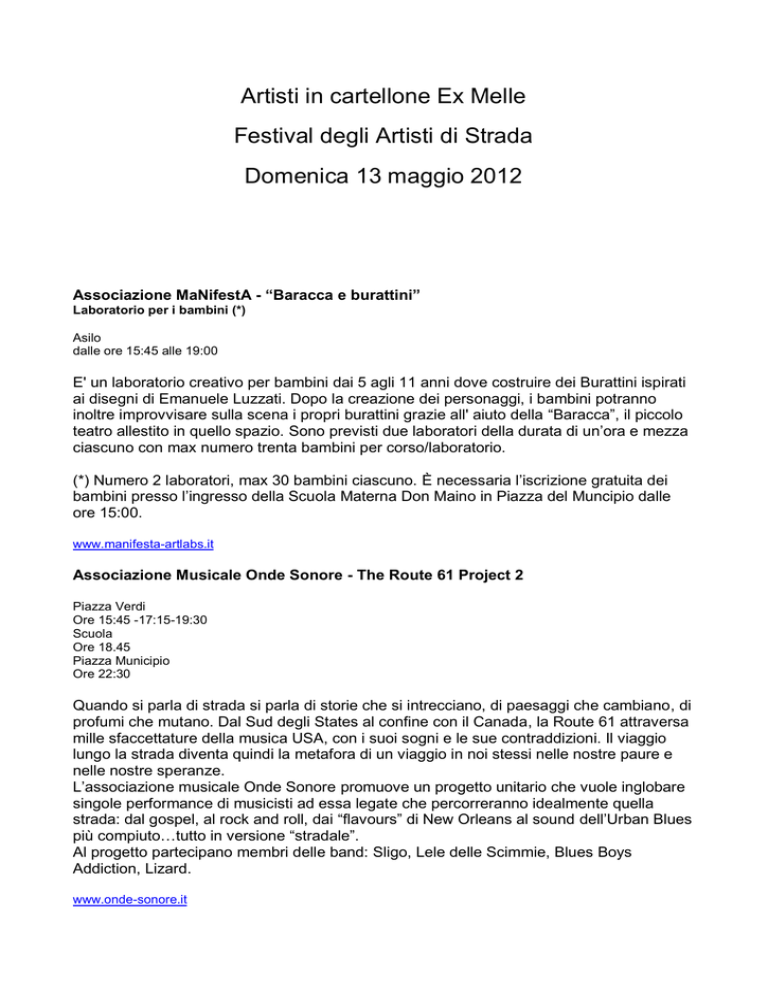 Artisti in cartellone Ex Melle

Festival degli Artisti di Strada

Domenica 13 maggio 2012

Associazione MaNifestA - “Baracca e burattini”
Laboratorio per i bambini (*)

Asilo
dalle ore 15:45 alle 19:00

E' un laboratorio creativo per bambini dai 5 agli 11 anni dove costruire dei Burattini ispirati ai disegni di Emanuele Luzzati. Dopo la creazione dei personaggi, i bambini potranno inoltre improvvisare sulla scena i propri burattini grazie all' aiuto della “Baracca”, il piccolo teatro allestito in quello spazio. Sono previsti due laboratori della durata di un’ora e mezza ciascuno con max numero trenta bambini per corso/laboratorio.

(*) Numero 2 laboratori, max 30 bambini ciascuno. È necessaria l’iscrizione gratuita dei bambini presso l’ingresso della Scuola Materna Don Maino in Piazza del Muncipio dalle ore 15:00.

www.manifesta-artlabs.it

Associazione Musicale Onde Sonore - The Route 61 Project 2

Piazza Verdi
Ore 15:45 -17:15-19:30
Scuola
Ore 18.45
Piazza Municipio
Ore 22:30

Quando si parla di strada si parla di storie che si intrecciano, di paesaggi che cambiano, di profumi che mutano. Dal Sud degli States al confine con il Canada, la Route 61 attraversa mille sfaccettature della musica USA, con i suoi sogni e le sue contraddizioni. Il viaggio lungo la strada diventa quindi la metafora di un viaggio in noi stessi nelle nostre paure e nelle nostre speranze.
L’associazione musicale Onde Sonore promuove un progetto unitario che vuole inglobare singole performance di musicisti ad essa legate che percorreranno idealmente quella strada: dal gospel, al rock and roll, dai “flavours” di New Orleans al sound dell’Urban Blues più compiuto…tutto in versione “stradale”.
Al progetto partecipano membri delle band: Sligo, Lele delle Scimmie, Blues Boys Addiction, Lizard.

www.onde-sonore.it